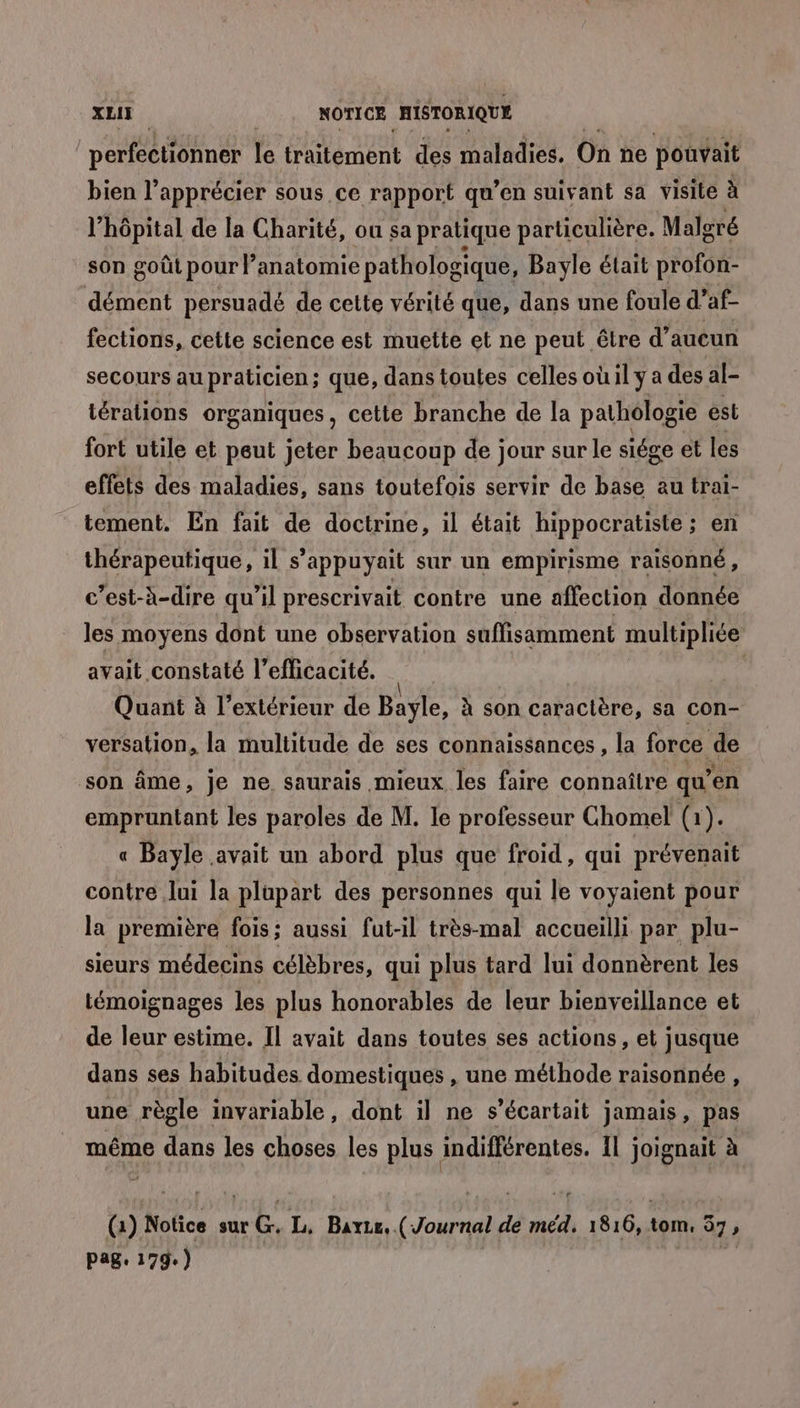 XLII NOTICE HISTORIQUE

perfectionner le traitement des maladies. On ne pouvait bien l'apprécier sous ce rapport qu'en suivant sa visite à l'hôpital de la Charité, ou sa pratique particulière. Malgré son goût pour l'anatomie pathologique, Bayle était profondément persuadé de cette vérité que, dans une foule d'affections, cette science est muette et ne peut être d'aucun secours au praticien; que, dans toutes celles où il y a des altérations organiques, cette branche de la pathologie est fort utile et peut jeter beaucoup de jour sur le siége et les effets des maladies, sans toutefois servir de base au traitement. En fait de doctrine, il était hippocratiste; en thérapeutique, il s'appuyait sur un empirisme raisonné, c'est-à-dire qu'il prescrivait contre une affection donnée les moyens dont une observation suffisamment multipliée avait constaté l'efficacité.

Quant à l'extérieur de Bayle, à son caractère, sa conversation, la multitude de ses connaissances, la force de son âme, je ne saurais mieux les faire connaître qu'en empruntant les paroles de M. le professeur Chomel (1).

« Bayle avait un abord plus que froid, qui prévenait contre lui la plupart des personnes qui le voyaient pour la première fois; aussi fut-il très-mal accueilli par plusieurs médecins célèbres, qui plus tard lui donnèrent les témoignages les plus honorables de leur bienveillance et de leur estime. Il avait dans toutes ses actions, et jusque dans ses habitudes domestiques, une méthode raisonnée, une règle invariable, dont il ne s'écartait jamais, pas même dans les choses les plus indifférentes. Il joignait à

(1) Notice sur G. L. Bayle. (Journal de méd. 1816, tom. 37, pag. 179.)